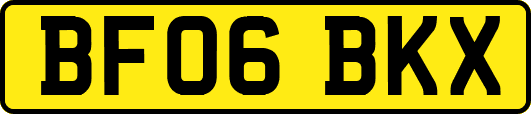 BF06 BKX